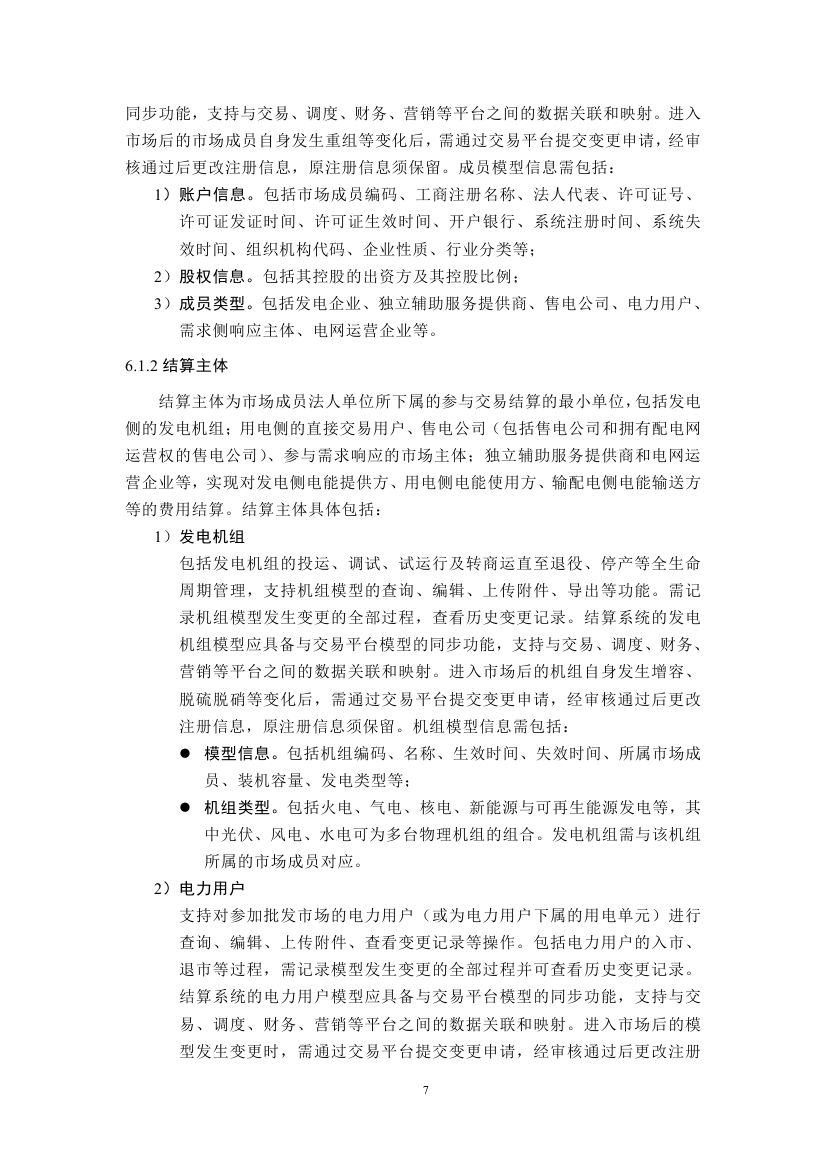 同步功能，支持与交易、调度、财务、营销等平台之间的数据关联和映射。进入市场后的市场成员自身发生重组等变化后，需通过交易平台提交变更申请，经审核通过后更改注册信息，原注册信息须保留。成员模型信息需包括：

1）账户信息。包括市场成员编码、工商注册名称、法人代表、许可证号、许可证发证时间、许可证生效时间、开户银行、系统注册时间、系统失效时间、组织机构代码、企业性质、行业分类等；

2）股权信息。包括其控股的出资方及其控股比例；

3）成员类型。包括发电企业、独立辅助服务提供商、售电公司、电力用户、需求侧响应主体、电网运营企业等。

6.1.2 结算主体

结算主体为市场成员法人单位所下属的参与交易结算的最小单位，包括发电侧的发电机组；用电侧的直接交易用户、售电公司（包括售电公司和拥有配电网运营权的售电公司）、参与需求响应的市场主体；独立辅助服务提供商和电网运营企业等，实现对发电侧电能提供方、用电侧电能使用方、输配电侧电能输送方等的费用结算。结算主体具体包括：

1）发电机组

包括发电机组的投运、调试、试运行及转商运直至退役、停产等全生命周期管理，支持机组模型的查询、编辑、上传附件、导出等功能。需记录机组模型发生变更的全部过程，查看历史变更记录。结算系统的发电机组模型应具备与交易平台模型的同步功能，支持与交易、调度、财务、营销等平台之间的数据关联和映射。进入市场后的机组自身发生增容、脱硫脱硝等变化后，需通过交易平台提交变更申请，经审核通过后更改注册信息，原注册信息须保留。机组模型信息需包括：

● 模型信息。包括机组编码、名称、生效时间、失效时间、所属市场成员、装机容量、发电类型等；

● 机组类型。包括火电、气电、核电、新能源与可再生能源发电等，其中光伏、风电、水电可为多台物理机组的组合。发电机组需与该机组所属的市场成员对应。

2）电力用户

支持对参加批发市场的电力用户（或为电力用户下属的用电单元）进行查询、编辑、上传附件、查看变更记录等操作。包括电力用户的入市、退市等过程，需记录模型发生变更的全部过程并可查看历史变更记录。结算系统的电力用户模型应具备与交易平台模型的同步功能，支持与交易、调度、财务、营销等平台之间的数据关联和映射。进入市场后的模型发生变更时，需通过交易平台提交变更申请，经审核通过后更改注册

7